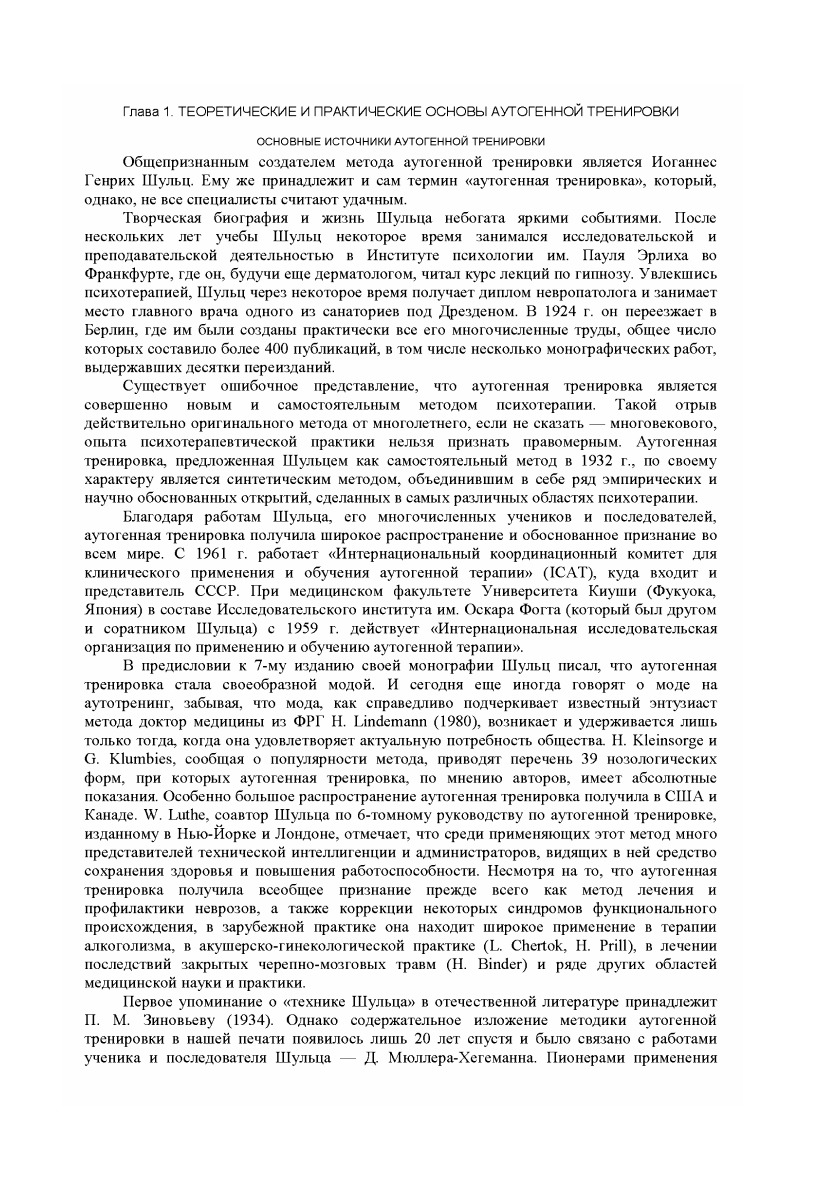 Глава 1. ТЕОРЕТИЧЕСКИЕ И ПРАКТИЧЕСКИЕ ОСНОВЫ АУТОГЕННОЙ ТРЕНИРОВКИ

ОСНОВНЫЕ ИСТОЧНИКИ АУТОГЕННОЙ ТРЕНИРОВКИ

Общепризнанным создателем метода аутогенной тренировки является Иоганнес Генрих Шульц. Ему же принадлежит и сам термин «аутогенная тренировка», который, однако, не все специалисты считают удачным.

Творческая биография и жизнь Шульца небогата яркими событиями. После нескольких лет учебы Шульц некоторое время занимался исследовательской и преподавательской деятельностью в Институте психологии им. Пауля Эрлиха во Франкфурте, где он, будучи еще дерматологом, читал курс лекций по гипнозу. Увлекшись психотерапией, Шульц через некоторое время получает диплом невропатолога и занимает место главного врача одного из санаториев под Дрезденом. В 1924 г. он переезжает в Берлин, где им были созданы практически все его многочисленные труды, общее число которых составило более 400 публикаций, в том числе несколько монографических работ, выдержавших десятки переизданий.

Существует ошибочное представление, что аутогенная тренировка является совершенно новым и самостоятельным методом психотерапии. Такой отрыв действительно оригинального метода от многолетнего, если не сказать — многовекового, опыта психотерапевтической практики нельзя признать правомерным. Аутогенная тренировка, предложенная Шульцем как самостоятельный метод в 1932 г., по своему характеру является синтетическим методом, объединившим в себе ряд эмпирических и научно обоснованных открытий, сделанных в самых различных областях психотерапии.

Благодаря работам Шульца, его многочисленных учеников и последователей, аутогенная тренировка получила широкое распространение и обоснованное признание во всем мире. С 1961 г. работает «Интернациональный координационный комитет для клинического применения и обучения аутогенной терапии» (ICAT), куда входит и представитель СССР. При медицинском факультете Университета Киуши (Фукуока, Япония) в составе Исследовательского института им. Оскара Фогта (который был другом и соратником Шульца) с 1959 г. действует «Интернациональная исследовательская организация по применению и обучению аутогенной терапии».

В предисловии к 7-му изданию своей монографии Шульц писал, что аутогенная тренировка стала своеобразной модой. И сегодня еще иногда говорят о моде на аутотренинг, забывая, что мода, как справедливо подчеркивает известный энтузиаст метода доктор медицины из ФРГ H. Lindemann (1980), возникает и удерживается лишь только тогда, когда она удовлетворяет актуальную потребность общества. H. Kleinsorge и G. Klumbies, сообщая о популярности метода, приводят перечень 39 нозологических форм, при которых аутогенная тренировка, по мнению авторов, имеет абсолютные показания. Особенно большое распространение аутогенная тренировка получила в США и Канаде. W. Luthe, соавтор Шульца по 6-томному руководству по аутогенной тренировке, изданному в Нью-Йорке и Лондоне, отмечает, что среди применяющих этот метод много представителей технической интеллигенции и администраторов, видящих в ней средство сохранения здоровья и повышения работоспособности. Несмотря на то, что аутогенная тренировка получила всеобщее признание прежде всего как метод лечения и профилактики неврозов, а также коррекции некоторых синдромов функционального происхождения, в зарубежной практике она находит широкое применение в терапии алкоголизма, в акушерско-гинекологической практике (L. Chertok, H. Prill), в лечении последствий закрытых черепно-мозговых травм (H. Binder) и ряде других областей медицинской науки и практики.

Первое упоминание о «технике Шульца» в отечественной литературе принадлежит П. М. Зиновьеву (1934). Однако содержательное изложение методики аутогенной тренировки в нашей печати появилось лишь 20 лет спустя и было связано с работами ученика и последователя Шульца — Д. Мюллера-Хегеманна. Пионерами применения